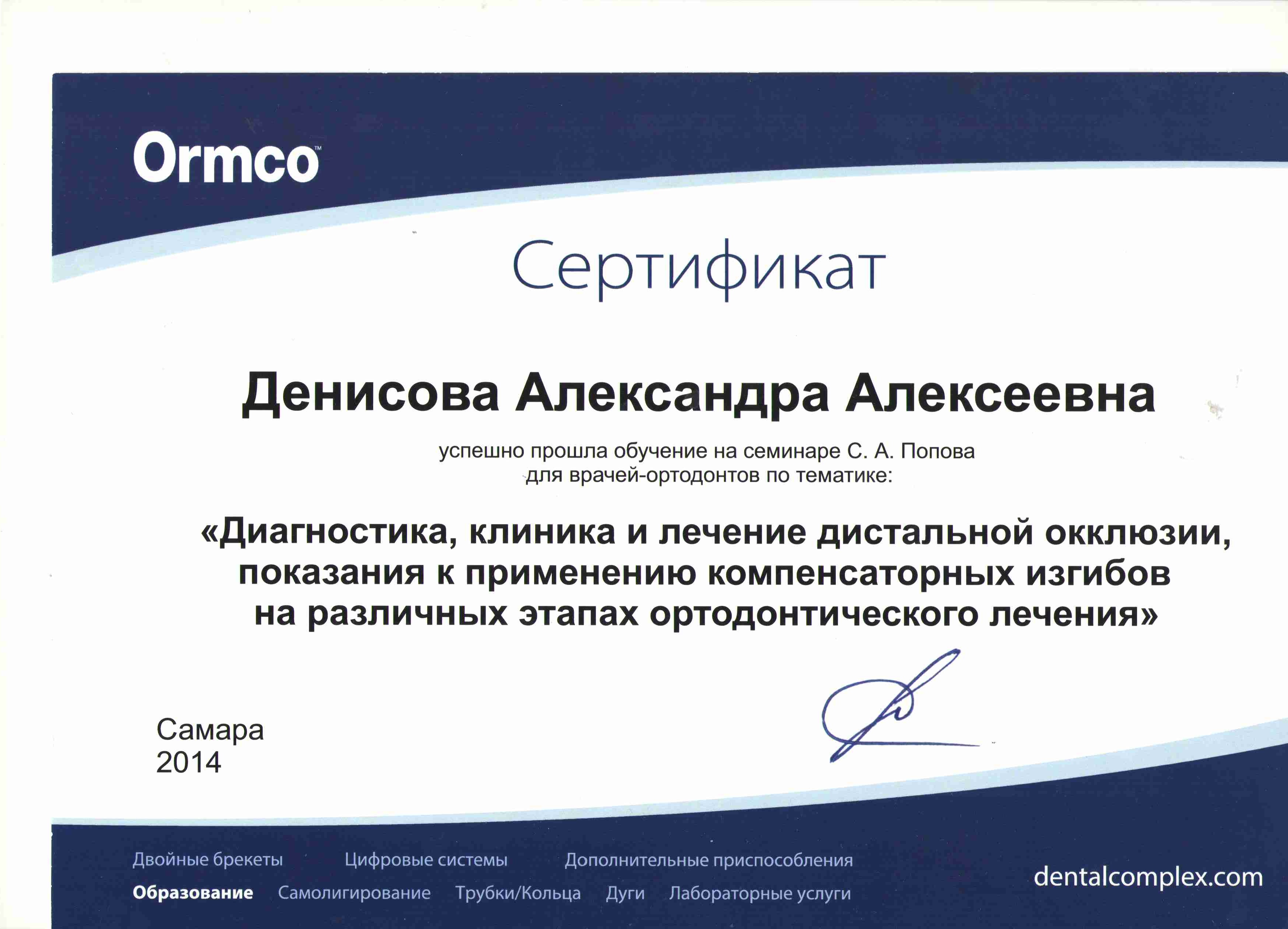 Ormco™

Сертификат

Денисова Александра Алексеевна

успешно прошла обучение на семинаре С. А. Попова для врачей-ортодонтов по тематике:

«Диагностика, клиника и лечение дистальной окклюзии, показания к применению компенсаторных изгибов на различных этапах ортодонтического лечения»

Самара
2014

Двойные брекеты Цифровые системы Дополнительные приспособления
Образование Самолигирование Трубки/Кольца Дуги Лабораторные услуги

dentalcomplex.com